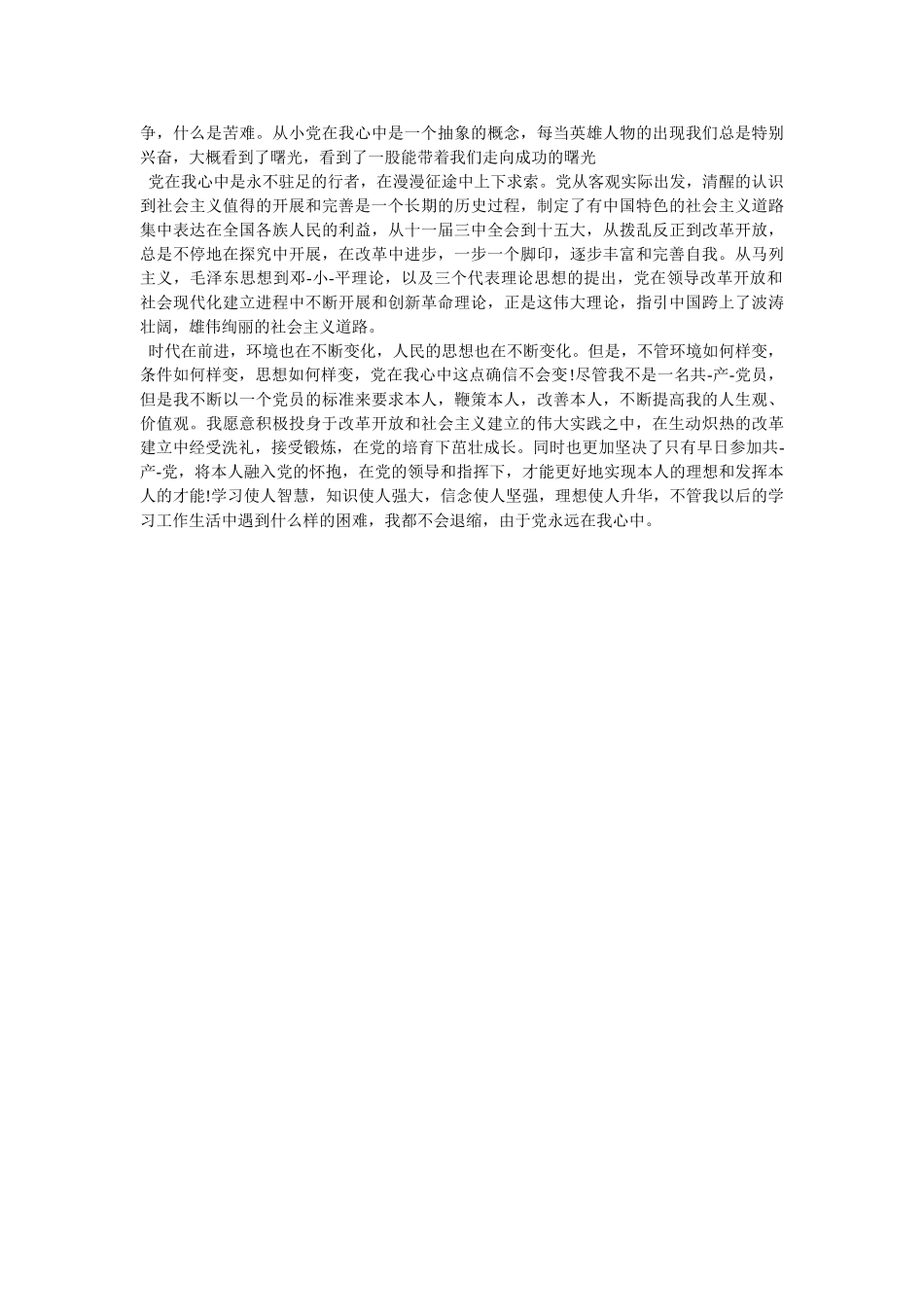 争，什么是苦难。从小党在我心中是一个抽象的概念，每当英雄人物的出现我们总是特别兴奋，大概看到了曙光，看到了一股能带着我们走向成功的曙光

党在我心中是永不驻足的行者，在漫漫征途中上下求索。党从客观实际出发，清醒的认识到社会主义值得的开展和完善是一个长期的历史过程，制定了有中国特色的社会主义道路集中表达在全国各族人民的利益，从十一届三中全会到十五大，从拨乱反正到改革开放，总是不停地在探究中开展，在改革中进步，一步一个脚印，逐步丰富和完善自我。从马列主义，毛泽东思想到邓-小-平理论，以及三个代表理论思想的提出，党在领导改革开放和社会现代化建立进程中不断开展和创新革命理论，正是这伟大理论，指引中国跨上了波涛壮阔，雄伟绚丽的社会主义道路。

时代在前进，环境也在不断变化，人民的思想也在不断变化。但是，不管环境如何样变，条件如何样变，思想如何样变，党在我心中这点确信不会变!尽管我不是一名共-产-党员，但是我不断以一个党员的标准来要求本人，鞭策本人，改善本人，不断提高我的人生观、价值观。我愿意积极投身于改革开放和社会主义建立的伟大实践之中，在生动炽热的改革建立中经受洗礼，接受锻炼，在党的培育下茁壮成长。同时也更加坚决了只有早日参加共-产-党，将本人融入党的怀抱，在党的领导和指挥下，才能更好地实现本人的理想和发挥本人的才能!学习使人智慧，知识使人强大，信念使人坚强，理想使人升华，不管我以后的学习工作生活中遇到什么样的困难，我都不会退缩，由于党永远在我心中。